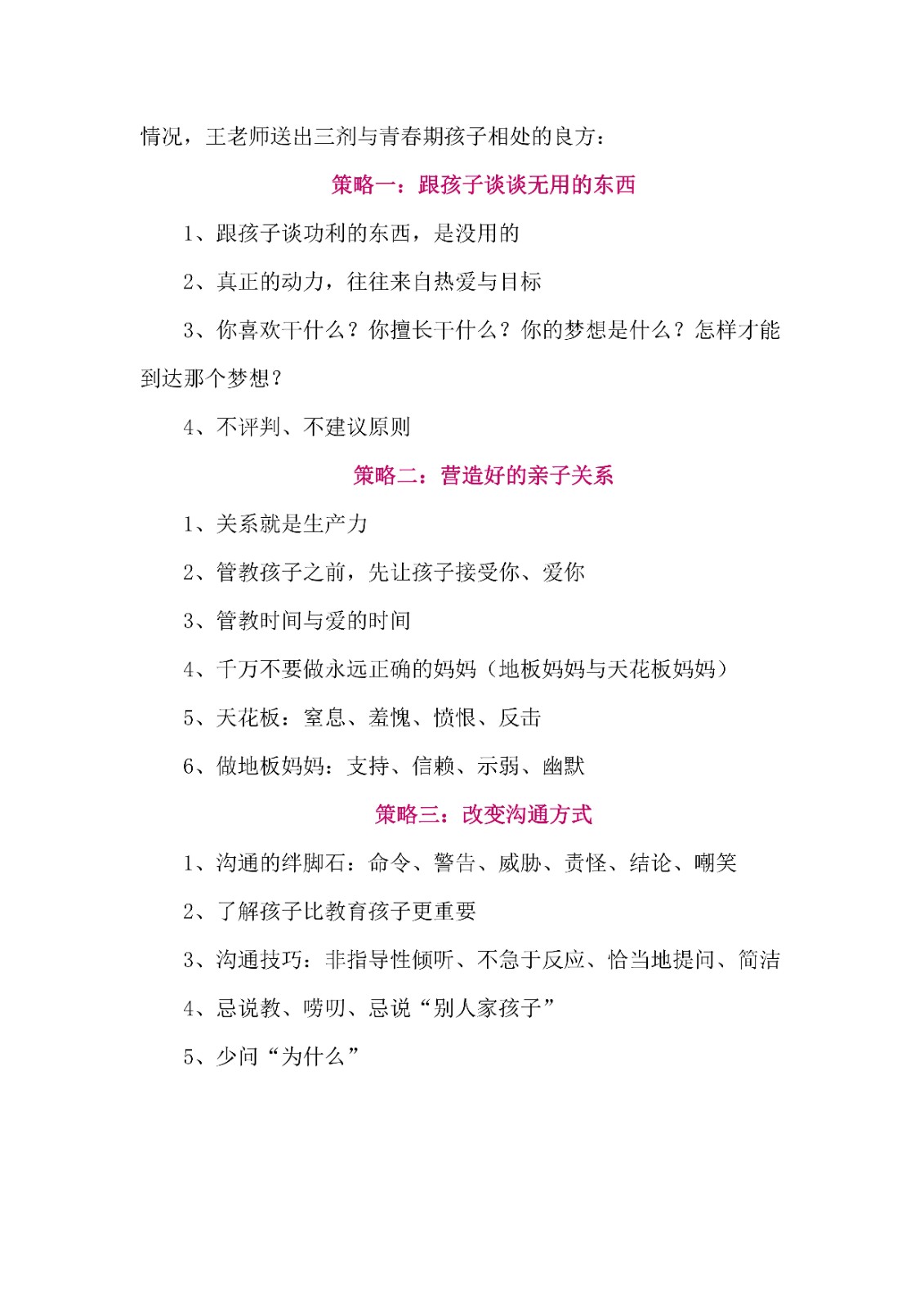 情况，王老师送出三剂与青春期孩子相处的良方：

策略一：跟孩子谈谈无用的东西

1、跟孩子谈功利的东西，是没用的

2、真正的动力，往往来自热爱与目标

3、你喜欢干什么？你擅长干什么？你的梦想是什么？怎样才能到达那个梦想？

4、不评判、不建议原则

策略二：营造好的亲子关系

1、关系就是生产力

2、管教孩子之前，先让孩子接受你、爱你

3、管教时间与爱的时间

4、千万不要做永远正确的妈妈（地板妈妈与天花板妈妈）

5、天花板：窒息、羞愧、愤恨、反击

6、做地板妈妈：支持、信赖、示弱、幽默

策略三：改变沟通方式

1、沟通的绊脚石：命令、警告、威胁、责怪、结论、嘲笑

2、了解孩子比教育孩子更重要

3、沟通技巧：非指导性倾听、不急于反应、恰当地提问、简洁

4、忌说教、唠叨、忌说“别人家孩子”

5、少问“为什么”